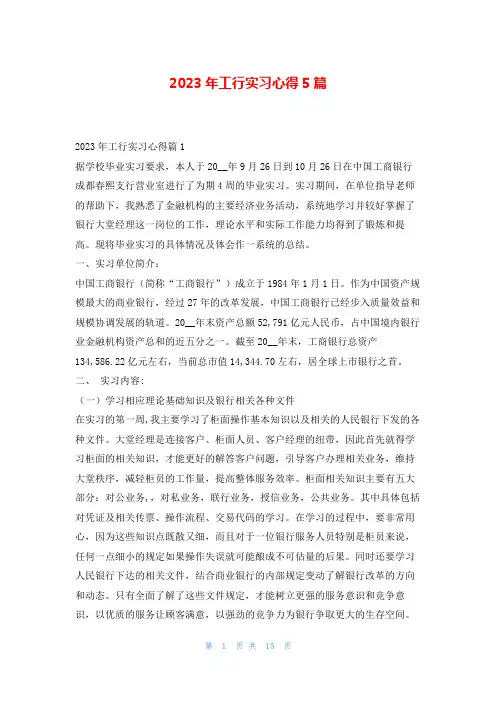 2023年工行实习心得5篇

2023年工行实习心得篇1

据学校毕业实习要求，本人于20__年9月26日到10月26日在中国工商银行成都春熙支行营业室进行了为期4周的毕业实习。实习期间，在单位指导老师的帮助下，我熟悉了金融机构的主要经济业务活动，系统地学习并较好掌握了银行大堂经理这一岗位的工作，理论水平和实际工作能力均得到了锻炼和提高。现将毕业实习的具体情况及体会作一系统的总结。

一、实习单位简介：

中国工商银行（简称“工商银行”）成立于1984年1月1日。作为中国资产规模最大的商业银行，经过27年的改革发展，中国工商银行已经步入质量效益和规模协调发展的轨道。20__年末资产总额52,791亿元人民币，占中国境内银行业金融机构资产总和的近五分之一。截至20__年末，工商银行总资产134,586.22亿元左右，当前总市值14,344.70左右，居全球上市银行之首。

二、 实习内容：

（一）学习相应理论基础知识及银行相关各种文件

在实习的第一周，我主要学习了柜面操作基本知识以及相关的人民银行下发的各种文件。大堂经理是连接客户、柜面人员、客户经理的纽带，因此首先就得学习柜面的相关知识，才能更好的解答客户问题，引导客户办理相关业务，维持大堂秩序，减轻柜员的工作量，提高整体服务效率。柜面相关知识主要有五大部分：对公业务，对私业务，联行业务，授信业务，公共业务。其中具体包括对凭证及相关传票、操作流程、交易代码的学习。在学习的过程中，要非常用心，因为这些知识点既散又细，而且对于一位银行服务人员特别是柜员来说，任何一点细小的规定如果操作失误就可能酿成不可估量的后果。同时还要学习人民银行下达的相关文件，结合商业银行的内部规定变动了解银行改革的方向和动态。只有全面了解了这些文件规定，才能树立更强的服务意识和竞争意识，以优质的服务让顾客满意，以强劲的竞争力为银行争取更大的生存空间。

第 1 页 共 15 页